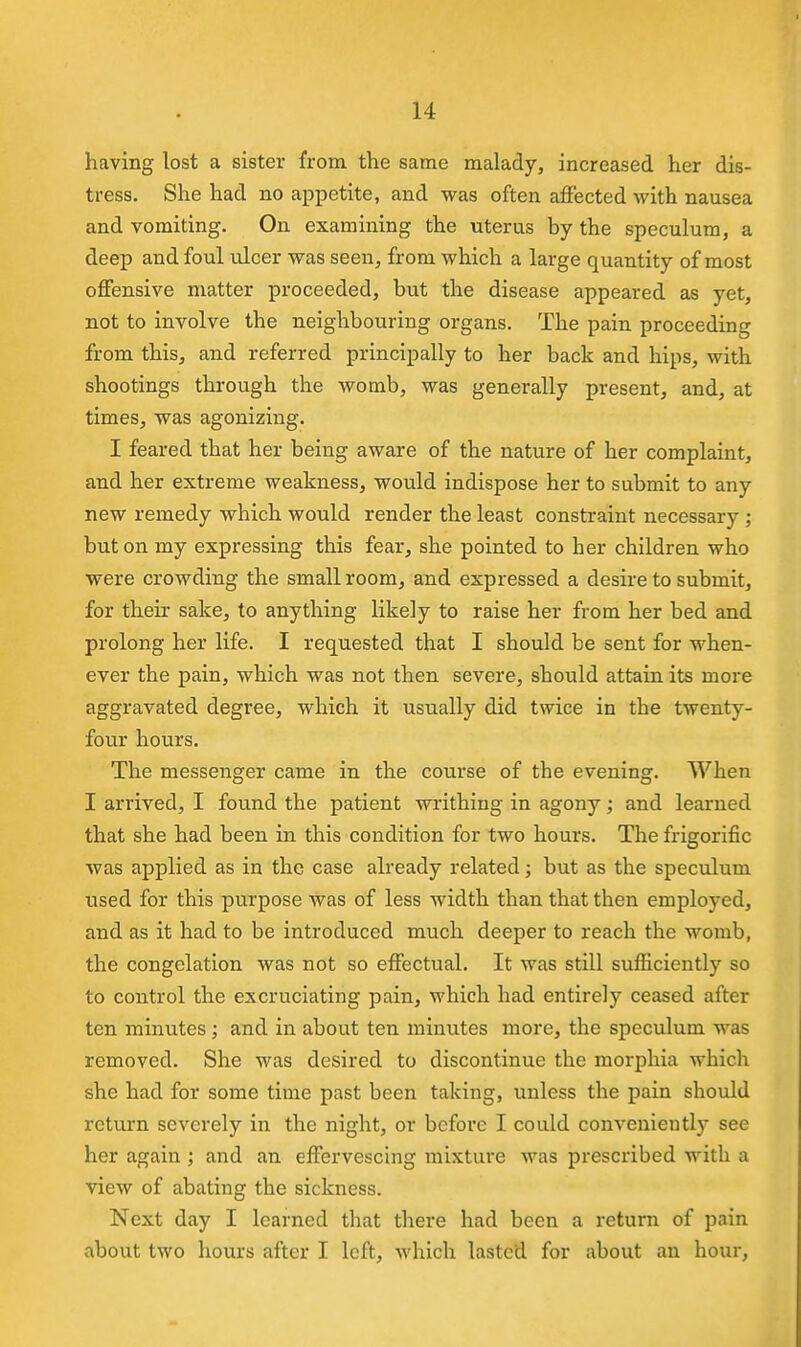 14

having lost a sister from the same malady, increased her distress. She had no appetite, and was often affected with nausea and vomiting. On examining the uterus by the speculum, a deep and foul ulcer was seen, from which a large quantity of most offensive matter proceeded, but the disease appeared as yet, not to involve the neighbouring organs. The pain proceeding from this, and referred principally to her back and hips, with shootings through the womb, was generally present, and, at times, was agonizing.

I feared that her being aware of the nature of her complaint, and her extreme weakness, would indispose her to submit to any new remedy which would render the least constraint necessary; but on my expressing this fear, she pointed to her children who were crowding the small room, and expressed a desire to submit, for their sake, to anything likely to raise her from her bed and prolong her life. I requested that I should be sent for whenever the pain, which was not then severe, should attain its more aggravated degree, which it usually did twice in the twenty-four hours.

The messenger came in the course of the evening. When I arrived, I found the patient writhing in agony; and learned that she had been in this condition for two hours. The frigorific was applied as in the case already related; but as the speculum used for this purpose was of less width than that then employed, and as it had to be introduced much deeper to reach the womb, the congelation was not so effectual. It was still sufficiently so to control the excruciating pain, which had entirely ceased after ten minutes; and in about ten minutes more, the speculum was removed. She was desired to discontinue the morphia which she had for some time past been taking, unless the pain should return severely in the night, or before I could conveniently see her again; and an effervescing mixture was prescribed with a view of abating the sickness.

Next day I learned that there had been a return of pain about two hours after I left, which lasted for about an hour,